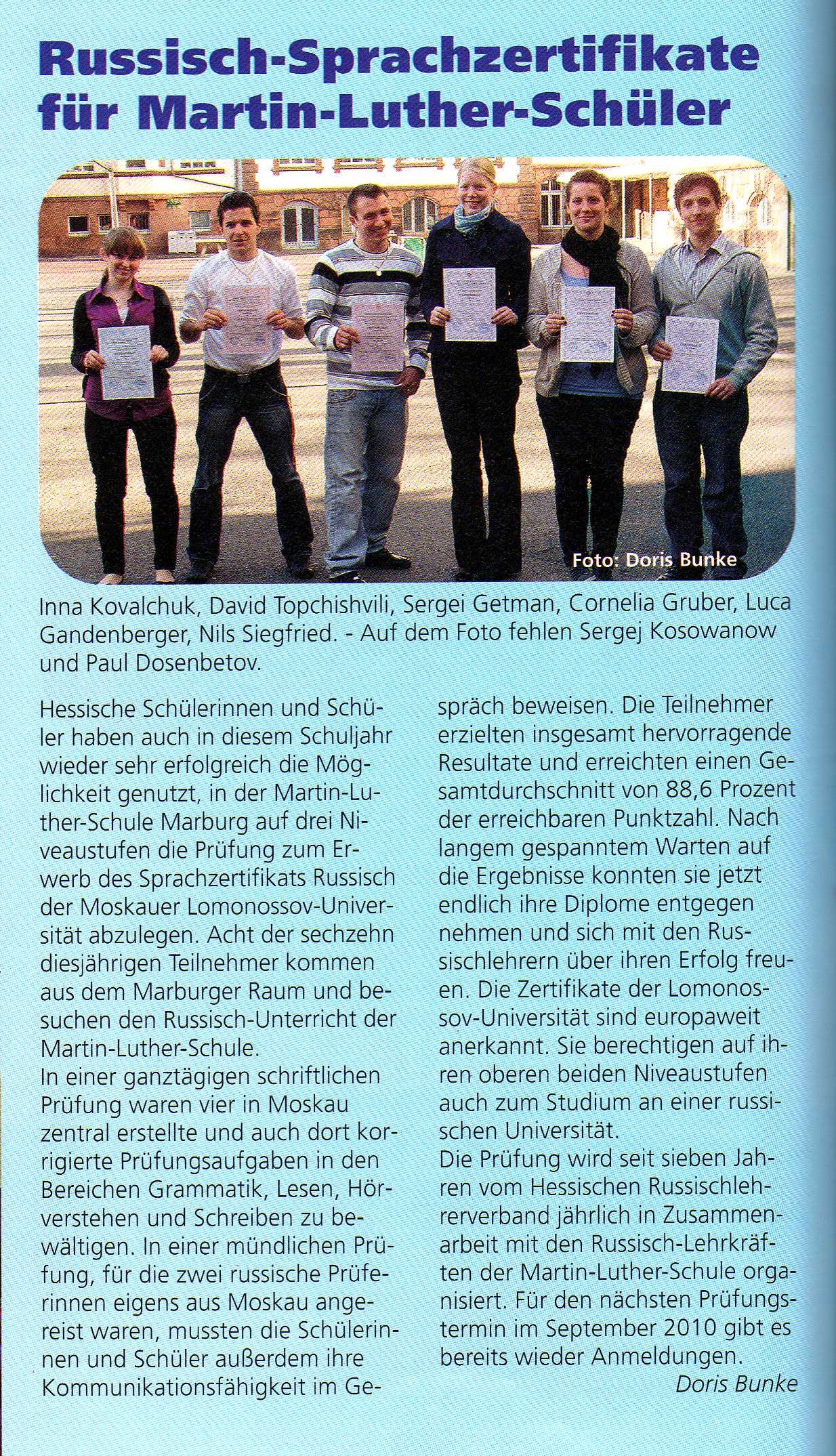 Russisch-Sprachzertifikate für Martin-Luther-Schüler

Foto: Doris Bunke

Inna Kovalchuk, David Topchishvili, Sergei Getman, Cornelia Gruber, Luca Gandenberger, Nils Siegfried. - Auf dem Foto fehlen Sergej Kosowanow und Paul Dosenbetov.

Hessische Schülerinnen und Schüler haben auch in diesem Schuljahr wieder sehr erfolgreich die Möglichkeit genutzt, in der Martin-Luther-Schule Marburg auf drei Niveaustufen die Prüfung zum Erwerb des Sprachzertifikats Russisch der Moskauer Lomonossov-Universität abzulegen. Acht der sechzehn diesjährigen Teilnehmer kommen aus dem Marburger Raum und besuchen den Russisch-Unterricht der Martin-Luther-Schule.
In einer ganztägigen schriftlichen Prüfung waren vier in Moskau zentral erstellte und auch dort korrigierte Prüfungsaufgaben in den Bereichen Grammatik, Lesen, Hörverstehen und Schreiben zu bewältigen. In einer mündlichen Prüfung, für die zwei russische Prüferinnen eigens aus Moskau angereist waren, mussten die Schülerinnen und Schüler außerdem ihre Kommunikationsfähigkeit im Gespräch beweisen. Die Teilnehmer erzielten insgesamt hervorragende Resultate und erreichten einen Gesamtdurchschnitt von 88,6 Prozent der erreichbaren Punktzahl. Nach langem gespanntem Warten auf die Ergebnisse konnten sie jetzt endlich ihre Diplome entgegen nehmen und sich mit den Russischlehrern über ihren Erfolg freuen. Die Zertifikate der Lomonossov-Universität sind europaweit anerkannt. Sie berechtigen auf ihren oberen beiden Niveaustufen auch zum Studium an einer russischen Universität.
Die Prüfung wird seit sieben Jahren vom Hessischen Russischlehrerverband jährlich in Zusammenarbeit mit den Russisch-Lehrkräften der Martin-Luther-Schule organisiert. Für den nächsten Prüfungstermin im September 2010 gibt es bereits wieder Anmeldungen.
Doris Bunke